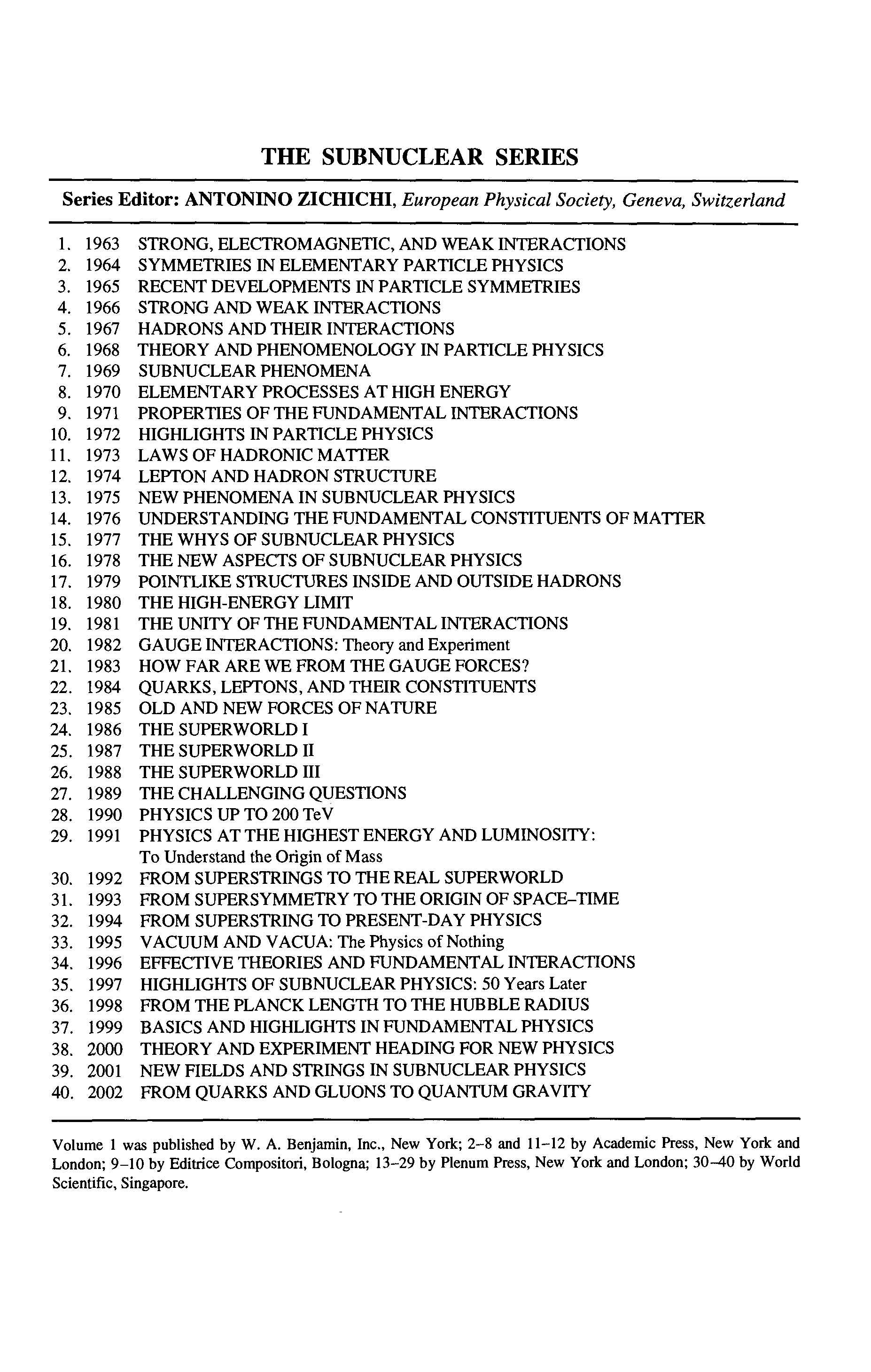 THE SUBNUCLEAR SERIES

Series Editor: ANTONINO ZICHICHI, European Physical Society, Geneva, Switzerland

1. 1963 STRONG, ELECTROMAGNETIC, AND WEAK INTERACTIONS
2. 1964 SYMMETRIES IN ELEMENTARY PARTICLE PHYSICS
3. 1965 RECENT DEVELOPMENTS IN PARTICLE SYMMETRIES
4. 1966 STRONG AND WEAK INTERACTIONS
5. 1967 HADRONS AND THEIR INTERACTIONS
6. 1968 THEORY AND PHENOMENOLOGY IN PARTICLE PHYSICS
7. 1969 SUBNUCLEAR PHENOMENA
8. 1970 ELEMENTARY PROCESSES AT HIGH ENERGY
9. 1971 PROPERTIES OF THE FUNDAMENTAL INTERACTIONS
10. 1972 HIGHLIGHTS IN PARTICLE PHYSICS
11. 1973 LAWS OF HADRONIC MATTER
12. 1974 LEPTON AND HADRON STRUCTURE
13. 1975 NEW PHENOMENA IN SUBNUCLEAR PHYSICS
14. 1976 UNDERSTANDING THE FUNDAMENTAL CONSTITUENTS OF MATTER
15. 1977 THE WHYS OF SUBNUCLEAR PHYSICS
16. 1978 THE NEW ASPECTS OF SUBNUCLEAR PHYSICS
17. 1979 POINTLIKE STRUCTURES INSIDE AND OUTSIDE HADRONS
18. 1980 THE HIGH-ENERGY LIMIT
19. 1981 THE UNITY OF THE FUNDAMENTAL INTERACTIONS
20. 1982 GAUGE INTERACTIONS: Theory and Experiment
21. 1983 HOW FAR ARE WE FROM THE GAUGE FORCES?
22. 1984 QUARKS, LEPTONS, AND THEIR CONSTITUENTS
23. 1985 OLD AND NEW FORCES OF NATURE
24. 1986 THE SUPERWORLD I
25. 1987 THE SUPERWORLD II
26. 1988 THE SUPERWORLD III
27. 1989 THE CHALLENGING QUESTIONS
28. 1990 PHYSICS UP TO 200 TeV
29. 1991 PHYSICS AT THE HIGHEST ENERGY AND LUMINOSITY: To Understand the Origin of Mass
30. 1992 FROM SUPERSTRINGS TO THE REAL SUPERWORLD
31. 1993 FROM SUPERSYMMETRY TO THE ORIGIN OF SPACE–TIME
32. 1994 FROM SUPERSTRING TO PRESENT-DAY PHYSICS
33. 1995 VACUUM AND VACUA: The Physics of Nothing
34. 1996 EFFECTIVE THEORIES AND FUNDAMENTAL INTERACTIONS
35. 1997 HIGHLIGHTS OF SUBNUCLEAR PHYSICS: 50 Years Later
36. 1998 FROM THE PLANCK LENGTH TO THE HUBBLE RADIUS
37. 1999 BASICS AND HIGHLIGHTS IN FUNDAMENTAL PHYSICS
38. 2000 THEORY AND EXPERIMENT HEADING FOR NEW PHYSICS
39. 2001 NEW FIELDS AND STRINGS IN SUBNUCLEAR PHYSICS
40. 2002 FROM QUARKS AND GLUONS TO QUANTUM GRAVITY

Volume 1 was published by W. A. Benjamin, Inc., New York; 2–8 and 11–12 by Academic Press, New York and London; 9–10 by Editrice Compositori, Bologna; 13–29 by Plenum Press, New York and London; 30–40 by World Scientific, Singapore.